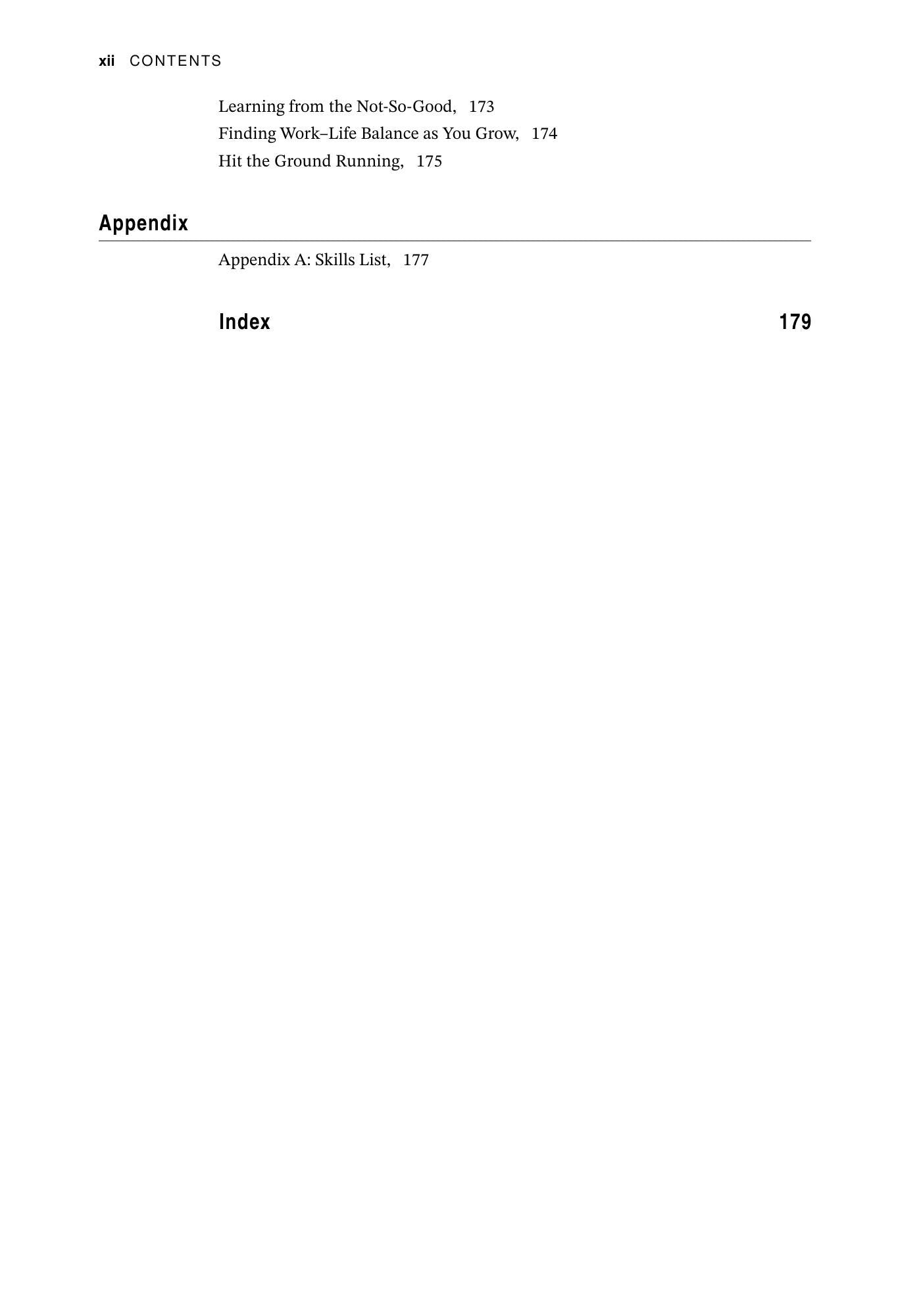 xii CONTENTS

Learning from the Not-So-Good, 173
Finding Work–Life Balance as You Grow, 174
Hit the Ground Running, 175

Appendix

Appendix A: Skills List, 177

Index 179